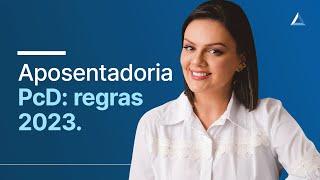 Aposentadoria PcD: regras 2023.